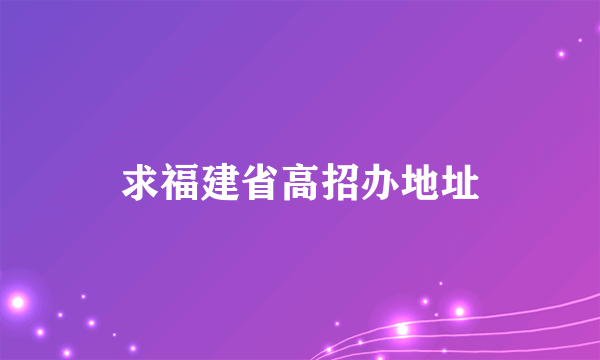 求福建省高招办地址